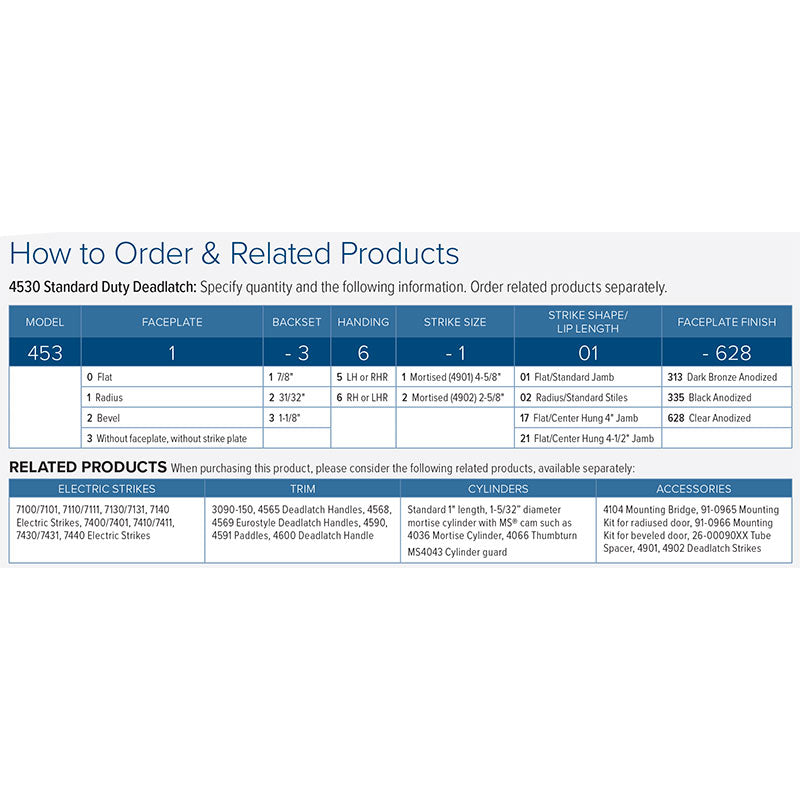 How to Order & Related Products

4530 Standard Duty Deadlatch: Specify quantity and the following information. Order related products separately.

| MODEL | FACEPLATE | BACKSET | HANDING | STRIKE SIZE | STRIKE SHAPE/ LIP LENGTH | FACEPLATE FINISH |
|---|---|---|---|---|---|---|
| 453 | 1 | - 3 | 6 | - 1 | 01 | - 628 |
| | 0 Flat | 1 7/8" | 5 LH or RHR | 1 Mortised (4901) 4-5/8" | 01 Flat/Standard Jamb | 313 Dark Bronze Anodized |
| | 1 Radius | 2 31/32" | 6 RH or LHR | 2 Mortised (4902) 2-5/8" | 02 Radius/Standard Stiles | 335 Black Anodized |
| | 2 Bevel | 3 1-1/8" | | | 17 Flat/Center Hung 4" Jamb | 628 Clear Anodized |
| | 3 Without faceplate, without strike plate | | | | 21 Flat/Center Hung 4-1/2" Jamb | |

RELATED PRODUCTS When purchasing this product, please consider the following related products, available separately:

| ELECTRIC STRIKES | TRIM | CYLINDERS | ACCESSORIES |
|---|---|---|---|
| 7100/7101, 7110/7111, 7130/7131, 7140 Electric Strikes, 7400/7401, 7410/7411, 7430/7431, 7440 Electric Strikes | 3090-150, 4565 Deadlatch Handles, 4568, 4569 Eurostyle Deadlatch Handles, 4590, 4591 Paddles, 4600 Deadlatch Handle | Standard 1" length, 1-5/32" diameter mortise cylinder with MS® cam such as 4036 Mortise Cylinder, 4066 Thumbturn MS4043 Cylinder guard | 4104 Mounting Bridge, 91-0965 Mounting Kit for radiused door, 91-0966 Mounting Kit for beveled door, 26-00090XX Tube Spacer, 4901, 4902 Deadlatch Strikes |